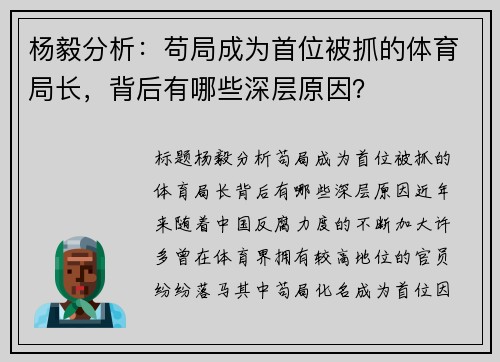 杨毅分析：苟局成为首位被抓的体育局长，背后有哪些深层原因？

标题杨毅分析苟局成为首位被抓的体育局长背后有哪些深层原因近年来随着中国反腐力度的不断加大许多曾在体育界拥有较高地位的官员纷纷落马其中苟局化名成为首位因